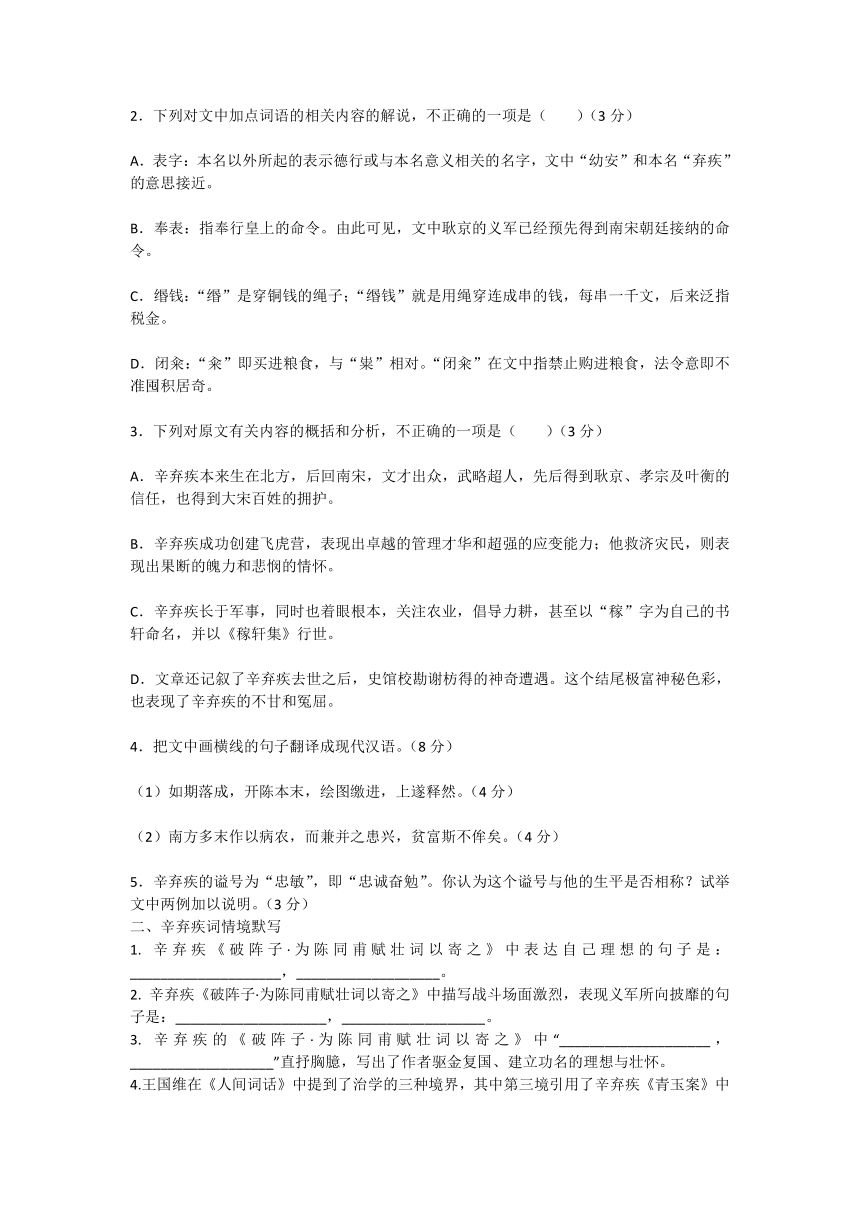 2．下列对文中加点词语的相关内容的解说，不正确的一项是（　　）（3 分）

A．表字：本名以外所起的表示德行或与本名意义相关的名字，文中“幼安”和本名“弃疾”的意思接近。

B．奉表：指奉行皇上的命令。由此可见，文中耿京的义军已经预先得到南宋朝廷接纳的命令。

C．缗钱：“缗”是穿铜钱的绳子；“缗钱”就是用绳穿连成串的钱，每串一千文，后来泛指税金。

D．闭籴：“籴”即买进粮食，与“粜”相对。“闭籴”在文中指禁止购进粮食，法令意即不准囤积居奇。

3．下列对原文有关内容的概括和分析，不正确的一项是（　　）（3 分）

A．辛弃疾本来生在北方，后回南宋，文才出众，武略超人，先后得到耿京、孝宗及叶衡的信任，也得到大宋百姓的拥护。

B．辛弃疾成功创建飞虎营，表现出卓越的管理才华和超强的应变能力；他救济灾民，则表现出果断的魄力和悲悯的情怀。

C．辛弃疾长于军事，同时也着眼根本，关注农业，倡导力耕，甚至以“稼”字为自己的书轩命名，并以《稼轩集》行世。

D．文章还记叙了辛弃疾去世之后，史馆校勘谢枋得的神奇遭遇。这个结尾极富神秘色彩，也表现了辛弃疾的不甘和冤屈。

4．把文中画横线的句子翻译成现代汉语。（8 分）

（1）如期落成，开陈本末，绘图缴进，上遂释然。（4 分）

（2）南方多末作以病农，而兼并之患兴，贫富斯不侔矣。（4 分）

5．辛弃疾的谥号为“忠敏”，即“忠诚奋勉”。你认为这个谥号与他的生平是否相称？试举文中两例加以说明。（3 分）
二、辛弃疾词情境默写
1. 辛弃疾《破阵子·为陈同甫赋壮词以寄之》中表达自己理想的句子是：____________________，____________________。
2. 辛弃疾《破阵子·为陈同甫赋壮词以寄之》中描写战斗场面激烈，表现义军所向披靡的句子是：____________________，____________________。
3. 辛弃疾的《破阵子·为陈同甫赋壮词以寄之》中“____________________，____________________”直抒胸臆，写出了作者驱金复国、建立功名的理想与壮怀。
4.王国维在《人间词话》中提到了治学的三种境界，其中第三境引用了辛弃疾《青玉案》中